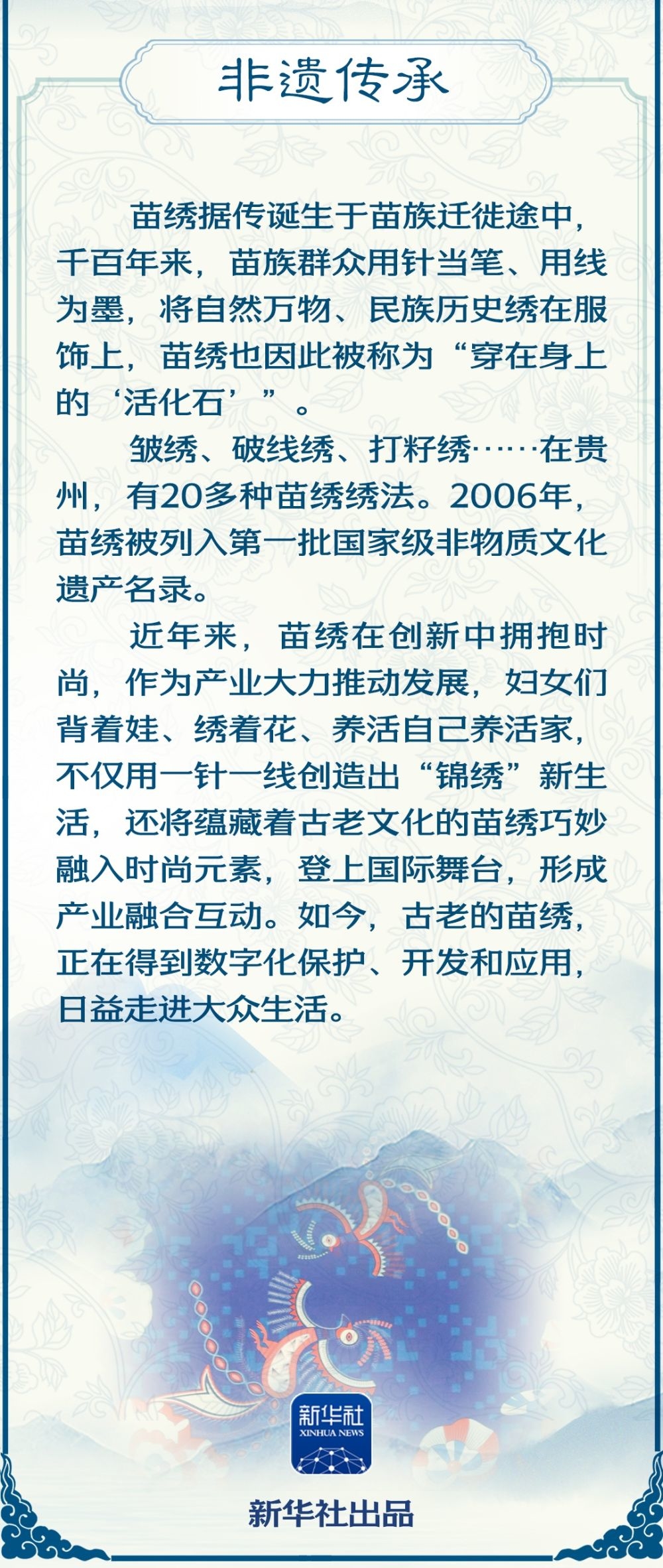 非遗传承

苗绣据传诞生于苗族迁徙途中，千百年来，苗族群众用针当笔、用线为墨，将自然万物、民族历史绣在服饰上，苗绣也因此被称为“穿在身上的‘活化石’”。

皱绣、破线绣、打籽绣……在贵州，有20多种苗绣绣法。2006年，苗绣被列入第一批国家级非物质文化遗产名录。

近年来，苗绣在创新中拥抱时尚，作为产业大力推动发展，妇女们背着娃、绣着花、养活自己养活家，不仅用一针一线创造出“锦绣”新生活，还将蕴藏着古老文化的苗绣巧妙融入时尚元素，登上国际舞台，形成产业融合互动。如今，古老的苗绣，正在得到数字化保护、开发和应用，日益走进大众生活。

新华社
XINHUA NEWS

新华社出品